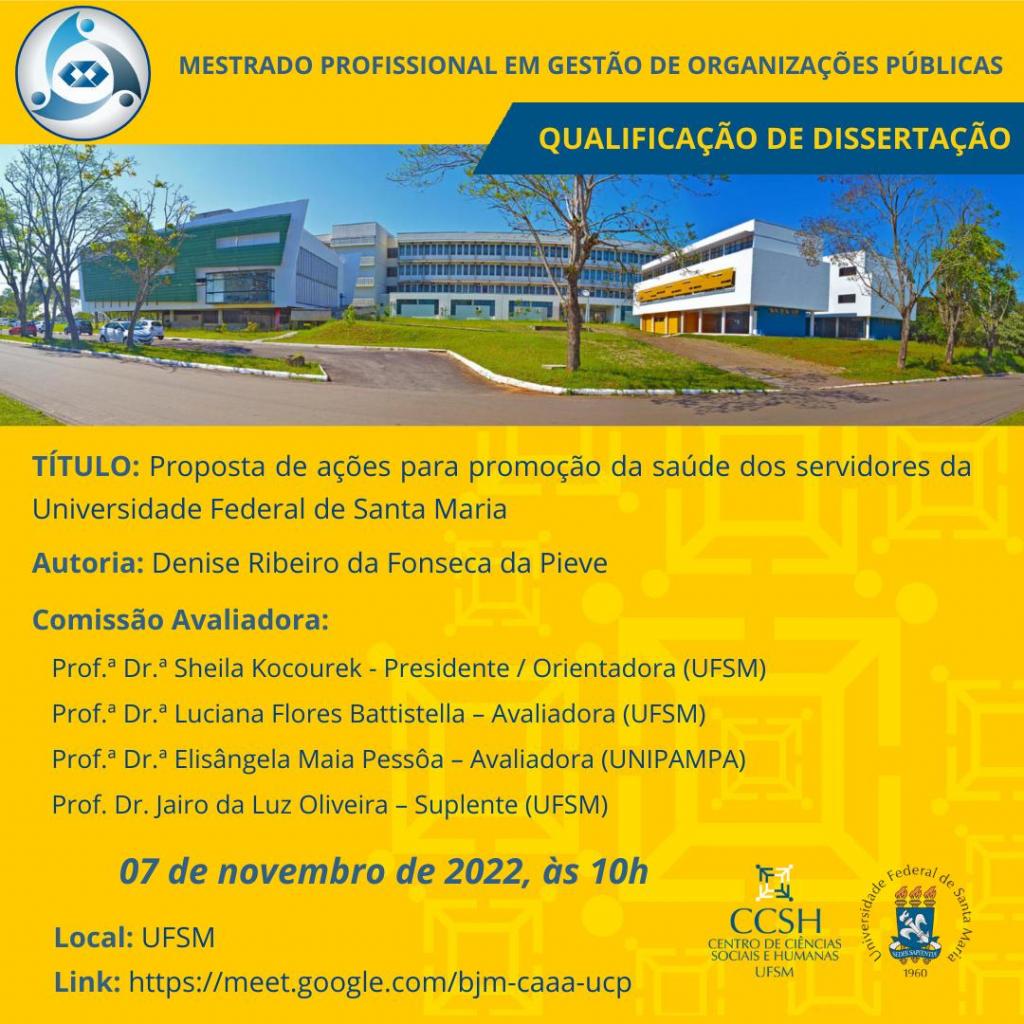 MESTRADO PROFISSIONAL EM GESTÃO DE ORGANIZAÇÕES PÚBLICAS

QUALIFICAÇÃO DE DISSERTAÇÃO

TÍTULO: Proposta de ações para promoção da saúde dos servidores da Universidade Federal de Santa Maria

Autoria: Denise Ribeiro da Fonseca da Pieve

Comissão Avaliadora:

Prof.ª Dr.ª Sheila Kocourek - Presidente / Orientadora (UFSM)

Prof.ª Dr.ª Luciana Flores Battistella – Avaliadora (UFSM)

Prof.ª Dr.ª Elisângela Maia Pessôa – Avaliadora (UNIPAMPA)

Prof. Dr. Jairo da Luz Oliveira – Suplente (UFSM)

07 de novembro de 2022, às 10h

Local: UFSM

Link: https://meet.google.com/bjm-caaa-ucp

CCSH
CENTRO DE CIÊNCIAS SOCIAIS E HUMANAS
UFSM

Universidade Federal de Santa Maria
SEDES SAPIENTIAE
1960